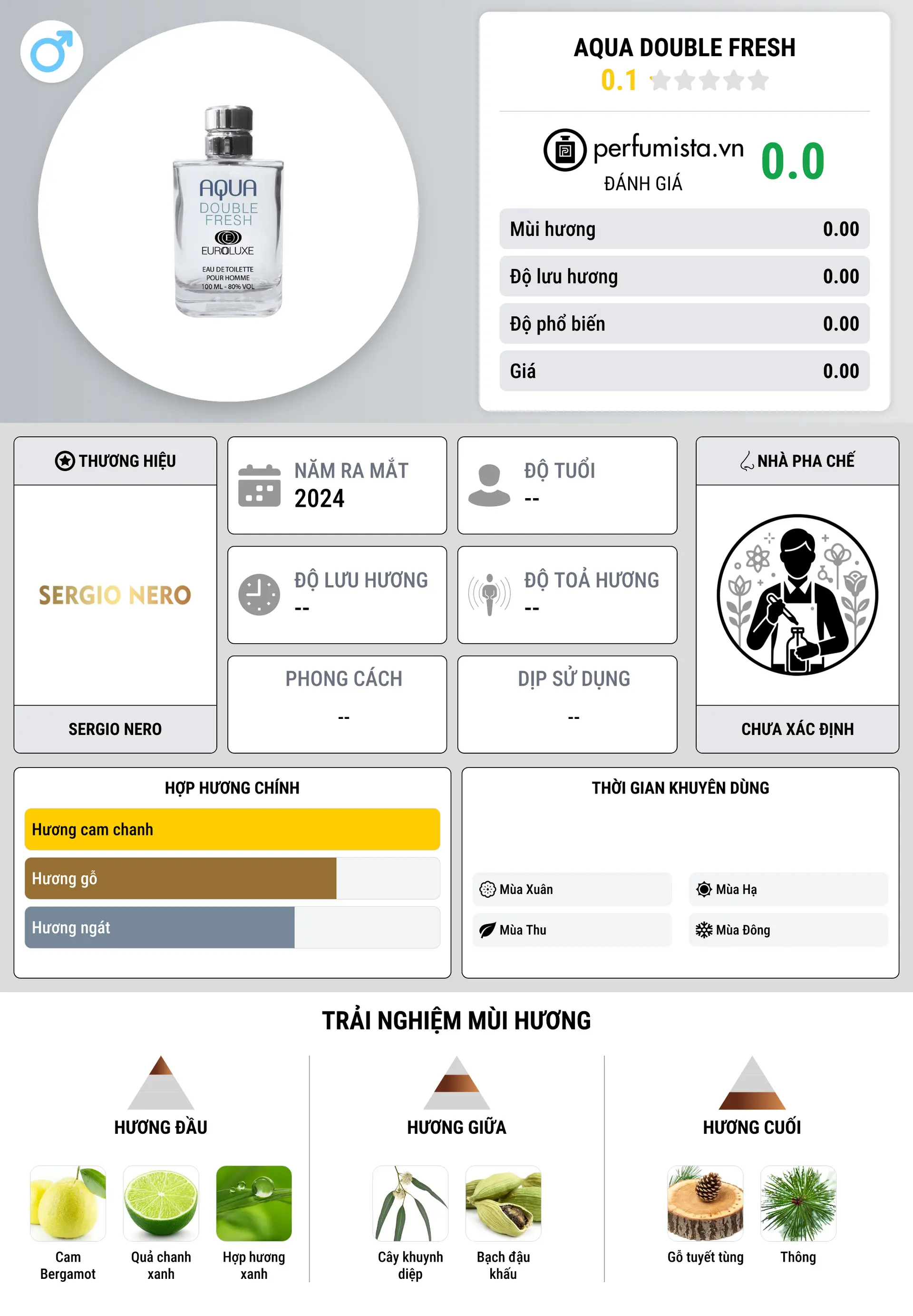 AQUA DOUBLE FRESH
EUROLUXE
EAU DE TOILETTE
POUR HOMME
100 ML - 80% VOL

AQUA DOUBLE FRESH
0.1

perfumista.vn
ĐÁNH GIÁ
0.0

| Mùi hương | 0.00 |
|---|---|
| Độ lưu hương | 0.00 |
| Độ phổ biến | 0.00 |
| Giá | 0.00 |

THƯƠNG HIỆU
SERGIO NERO
SERGIO NERO

NĂM RA MẮT
2024

ĐỘ TUỔI
--

ĐỘ LƯU HƯƠNG
--

ĐỘ TOẢ HƯƠNG
--

PHONG CÁCH
--

DỊP SỬ DỤNG
--

NHÀ PHA CHẾ
CHƯA XÁC ĐỊNH

HỢP HƯƠNG CHÍNH
Hương cam chanh
Hương gỗ
Hương ngát

THỜI GIAN KHUYÊN DÙNG
Mùa Xuân
Mùa Hạ
Mùa Thu
Mùa Đông

TRẢI NGHIỆM MÙI HƯƠNG

HƯƠNG ĐẦU
Cam Bergamot
Quả chanh xanh
Hợp hương xanh

HƯƠNG GIỮA
Cây khuynh diệp
Bạch đậu khấu

HƯƠNG CUỐI
Gỗ tuyết tùng
Thông